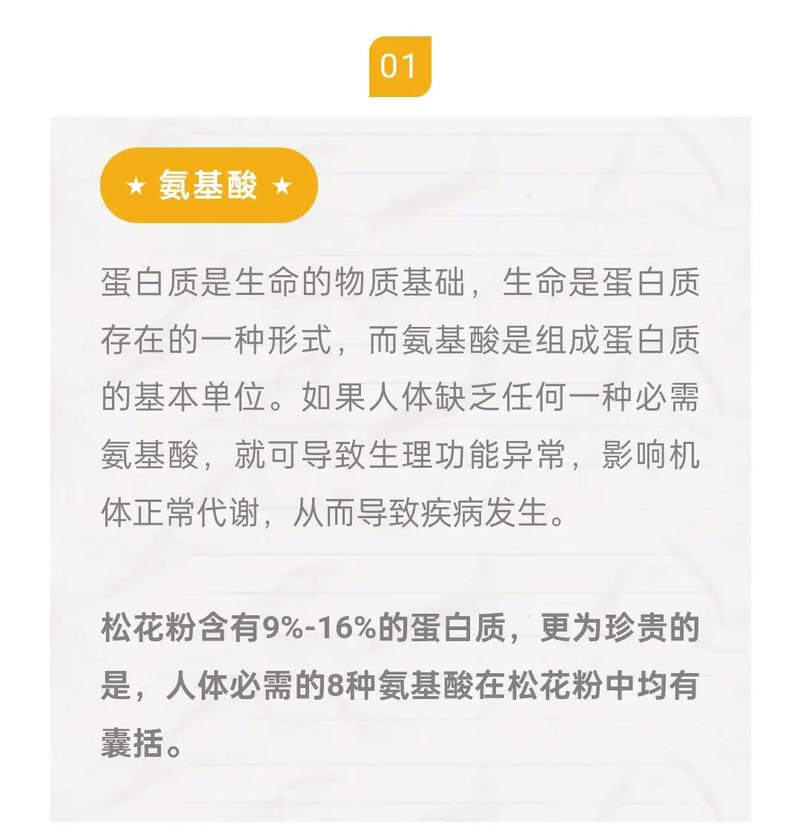 01

★ 氨基酸 ★

蛋白质是生命的物质基础，生命是蛋白质存在的一种形式，而氨基酸是组成蛋白质的基本单位。如果人体缺乏任何一种必需氨基酸，就可导致生理功能异常，影响机体正常代谢，从而导致疾病发生。

松花粉含有9%-16%的蛋白质，更为珍贵的是，人体必需的8种氨基酸在松花粉中均有囊括。